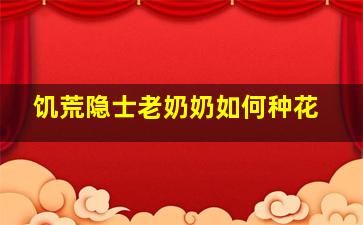 饥荒隐士老奶奶如何种花